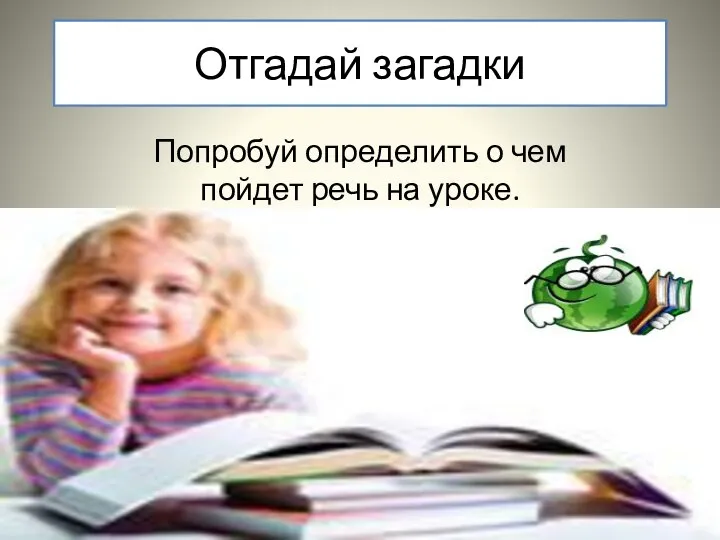 Отгадай загадки

Попробуй определить о чем пойдет речь на уроке.